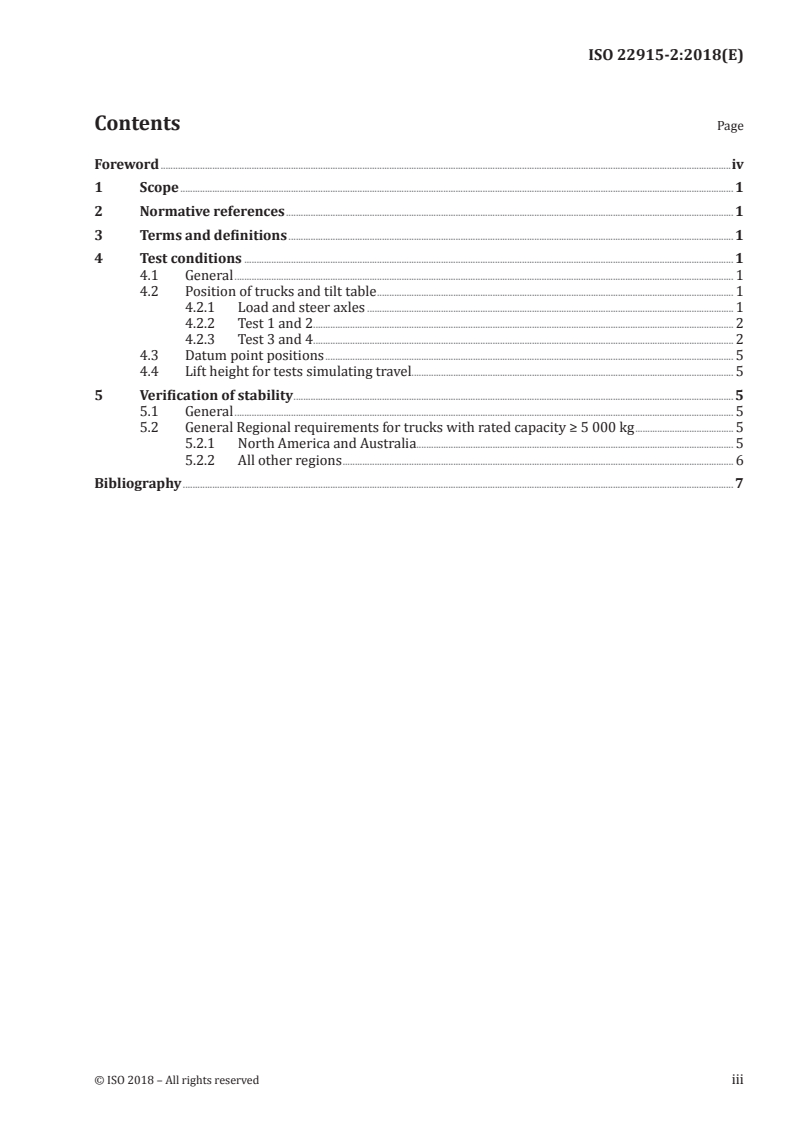 ISO 22915-2:2018(E)

Contents

Page

Foreword iv
1 Scope 1
2 Normative references 1
3 Terms and definitions 1
4 Test conditions 1
4.1 General 1
4.2 Position of trucks and tilt table 1
4.2.1 Load and steer axles 1
4.2.2 Test 1 and 2 2
4.2.3 Test 3 and 4 2
4.3 Datum point positions 5
4.4 Lift height for tests simulating travel 5
5 Verification of stability 5
5.1 General 5
5.2 General Regional requirements for trucks with rated capacity ≥ 5 000 kg 5
5.2.1 North America and Australia 5
5.2.2 All other regions 6
Bibliography 7

© ISO 2018 – All rights reserved

iii